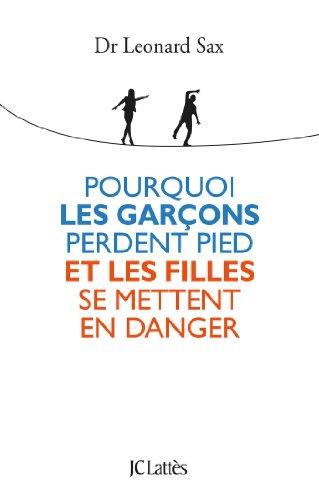 Dr Leonard Sax

POURQUOI
LES GARÇONS
PERDENT PIED
ET LES FILLES
SE METTENT
EN DANGER

JC Lattès